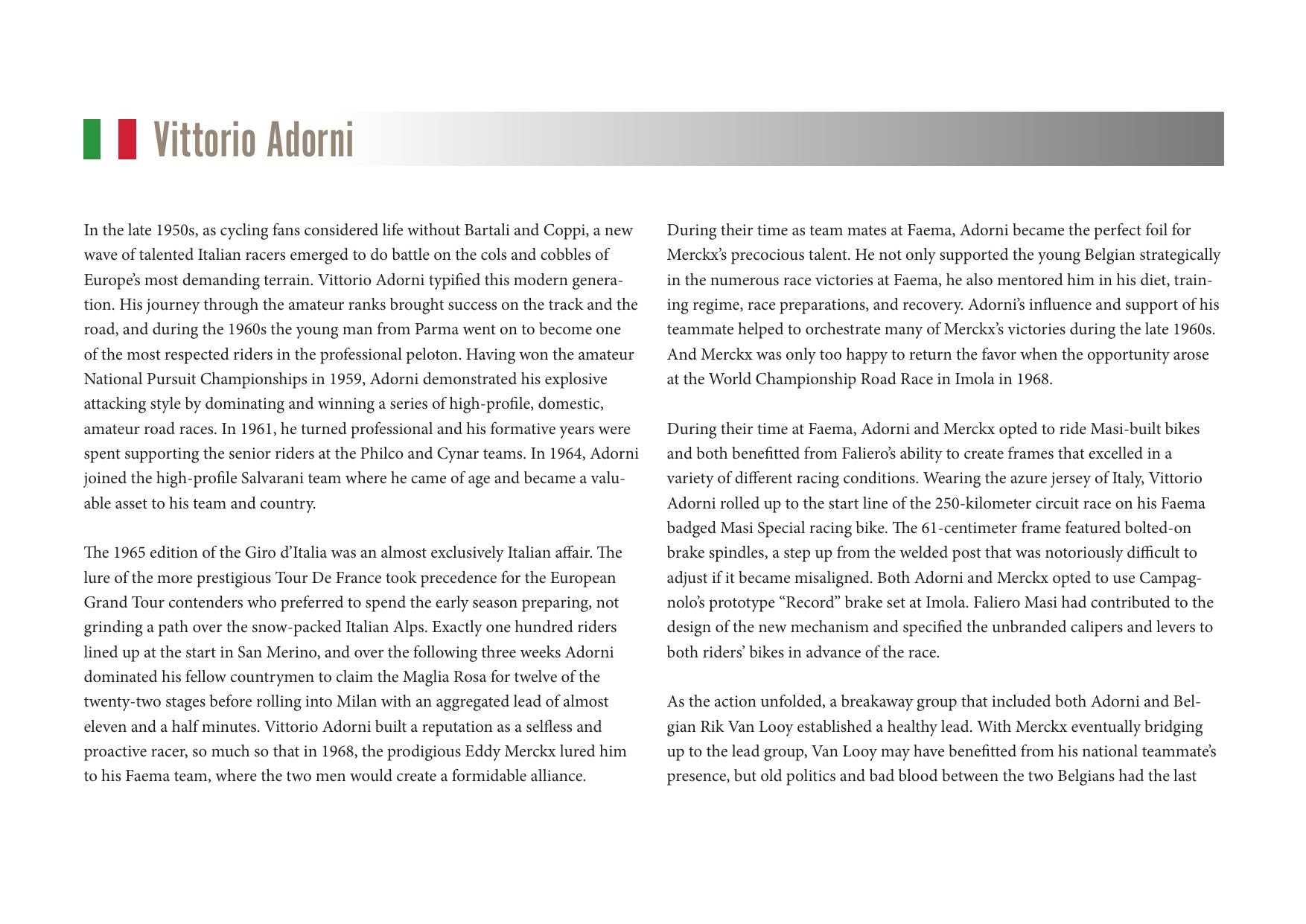 Vittorio Adorni

In the late 1950s, as cycling fans considered life without Bartali and Coppi, a new wave of talented Italian racers emerged to do battle on the cols and cobbles of Europe's most demanding terrain. Vittorio Adorni typified this modern generation. His journey through the amateur ranks brought success on the track and the road, and during the 1960s the young man from Parma went on to become one of the most respected riders in the professional peloton. Having won the amateur National Pursuit Championships in 1959, Adorni demonstrated his explosive attacking style by dominating and winning a series of high-profile, domestic, amateur road races. In 1961, he turned professional and his formative years were spent supporting the senior riders at the Philco and Cynar teams. In 1964, Adorni joined the high-profile Salvarani team where he came of age and became a valuable asset to his team and country.

The 1965 edition of the Giro d'Italia was an almost exclusively Italian affair. The lure of the more prestigious Tour De France took precedence for the European Grand Tour contenders who preferred to spend the early season preparing, not grinding a path over the snow-packed Italian Alps. Exactly one hundred riders lined up at the start in San Merino, and over the following three weeks Adorni dominated his fellow countrymen to claim the Maglia Rosa for twelve of the twenty-two stages before rolling into Milan with an aggregated lead of almost eleven and a half minutes. Vittorio Adorni built a reputation as a selfless and proactive racer, so much so that in 1968, the prodigious Eddy Merckx lured him to his Faema team, where the two men would create a formidable alliance.

During their time as team mates at Faema, Adorni became the perfect foil for Merckx's precocious talent. He not only supported the young Belgian strategically in the numerous race victories at Faema, he also mentored him in his diet, training regime, race preparations, and recovery. Adorni's influence and support of his teammate helped to orchestrate many of Merckx's victories during the late 1960s. And Merckx was only too happy to return the favor when the opportunity arose at the World Championship Road Race in Imola in 1968.

During their time at Faema, Adorni and Merckx opted to ride Masi-built bikes and both benefitted from Faliero's ability to create frames that excelled in a variety of different racing conditions. Wearing the azure jersey of Italy, Vittorio Adorni rolled up to the start line of the 250-kilometer circuit race on his Faema badged Masi Special racing bike. The 61-centimeter frame featured bolted-on brake spindles, a step up from the welded post that was notoriously difficult to adjust if it became misaligned. Both Adorni and Merckx opted to use Campagnolo's prototype "Record" brake set at Imola. Faliero Masi had contributed to the design of the new mechanism and specified the unbranded calipers and levers to both riders' bikes in advance of the race.

As the action unfolded, a breakaway group that included both Adorni and Belgian Rik Van Looy established a healthy lead. With Merckx eventually bridging up to the lead group, Van Looy may have benefitted from his national teammate's presence, but old politics and bad blood between the two Belgians had the last